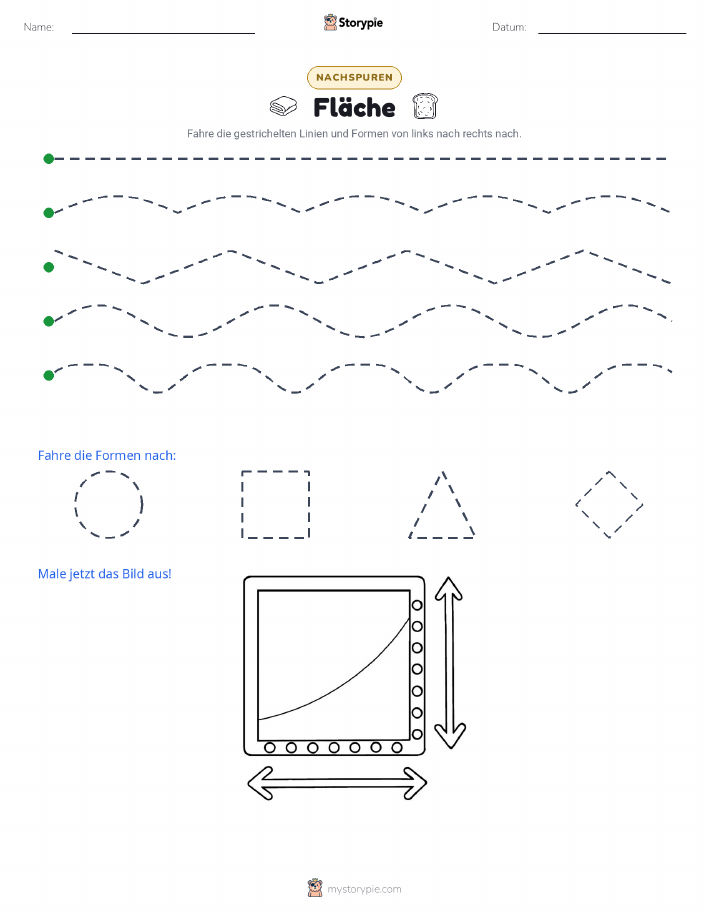 Name:

Storypie

Datum:

NACHSPUREN

Fläche

Fahre die gestrichelten Linien und Formen von links nach rechts nach.

Fahre die Formen nach:

Male jetzt das Bild aus!

mystorypie.com